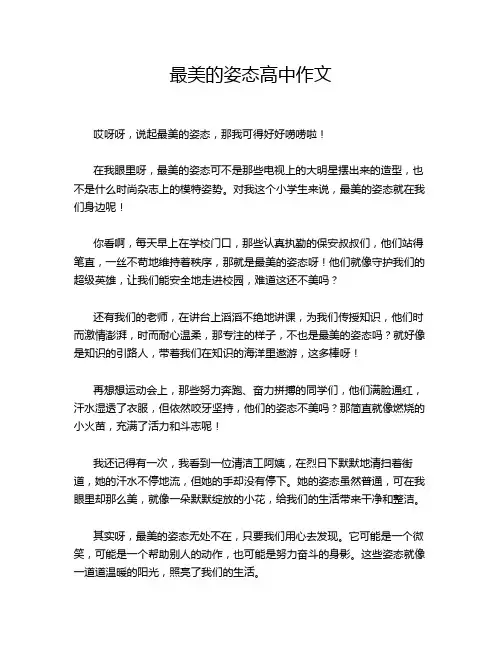 最美的姿态高中作文

哎呀呀，说起最美的姿态，那我可得好好唠唠啦！

在我眼里呀，最美的姿态可不是那些电视上的大明星摆出来的造型，也不是什么时尚杂志上的模特姿势。对我这个小学生来说，最美的姿态就在我们身边呢！

你看啊，每天早上在学校门口，那些认真执勤的保安叔叔们，他们站得笔直，一丝不苟地维持着秩序，那就是最美的姿态呀！他们就像守护我们的超级英雄，让我们能安全地走进校园，难道这还不美吗？

还有我们的老师，在讲台上滔滔不绝地讲课，为我们传授知识，他们时而激情澎湃，时而耐心温柔，那专注的样子，不也是最美的姿态吗？就好像是知识的引路人，带着我们在知识的海洋里遨游，这多棒呀！

再想想运动会上，那些努力奔跑、奋力拼搏的同学们，他们满脸通红，汗水湿透了衣服，但依然咬牙坚持，他们的姿态不美吗？那简直就像燃烧的小火苗，充满了活力和斗志呢！

我还记得有一次，我看到一位清洁工阿姨，在烈日下默默地清扫着街道，她的汗水不停地流，但她的手却没有停下。她的姿态虽然普通，可在我眼里却那么美，就像一朵默默绽放的小花，给我们的生活带来干净和整洁。

其实呀，最美的姿态无处不在，只要我们用心去发现。它可能是一个微笑，可能是一个帮助别人的动作，也可能是努力奋斗的身影。这些姿态就像一道道温暖的阳光，照亮了我们的生活。